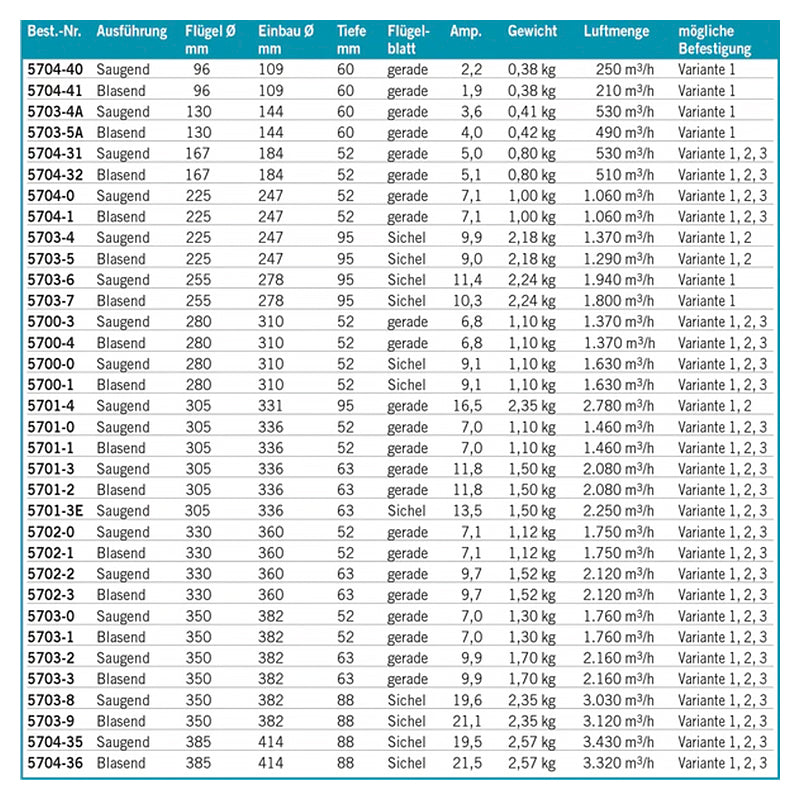 | Best.-Nr. | Ausführung | Flügel Ø mm | Einbau Ø mm | Tiefe mm | Flügelblatt | Amp. | Gewicht | Luftmenge | mögliche Befestigung |
|---|---|---|---|---|---|---|---|---|---|
| 5704-40 | Saugend | 96 | 109 | 60 | gerade | 2,2 | 0,38 kg | 250 $m^3/h$ | Variante 1 |
| 5704-41 | Blasend | 96 | 109 | 60 | gerade | 1,9 | 0,38 kg | 210 $m^3/h$ | Variante 1 |
| 5703-4A | Saugend | 130 | 144 | 60 | gerade | 3,6 | 0,41 kg | 530 $m^3/h$ | Variante 1 |
| 5703-5A | Blasend | 130 | 144 | 60 | gerade | 4,0 | 0,42 kg | 490 $m^3/h$ | Variante 1 |
| 5704-31 | Saugend | 167 | 184 | 52 | gerade | 5,0 | 0,80 kg | 530 $m^3/h$ | Variante 1, 2, 3 |
| 5704-32 | Blasend | 167 | 184 | 52 | gerade | 5,1 | 0,80 kg | 510 $m^3/h$ | Variante 1, 2, 3 |
| 5704-0 | Saugend | 225 | 247 | 52 | gerade | 7,1 | 1,00 kg | 1.060 $m^3/h$ | Variante 1, 2, 3 |
| 5704-1 | Blasend | 225 | 247 | 52 | gerade | 7,1 | 1,00 kg | 1.060 $m^3/h$ | Variante 1, 2, 3 |
| 5703-4 | Saugend | 225 | 247 | 95 | Sichel | 9,9 | 2,18 kg | 1.370 $m^3/h$ | Variante 1, 2 |
| 5703-5 | Blasend | 225 | 247 | 95 | Sichel | 9,0 | 2,18 kg | 1.290 $m^3/h$ | Variante 1, 2 |
| 5703-6 | Saugend | 255 | 278 | 95 | Sichel | 11,4 | 2,24 kg | 1.940 $m^3/h$ | Variante 1 |
| 5703-7 | Blasend | 255 | 278 | 95 | Sichel | 10,3 | 2,24 kg | 1.800 $m^3/h$ | Variante 1 |
| 5700-3 | Saugend | 280 | 310 | 52 | gerade | 6,8 | 1,10 kg | 1.370 $m^3/h$ | Variante 1, 2, 3 |
| 5700-4 | Blasend | 280 | 310 | 52 | gerade | 6,8 | 1,10 kg | 1.370 $m^3/h$ | Variante 1, 2, 3 |
| 5700-0 | Saugend | 280 | 310 | 52 | Sichel | 9,1 | 1,10 kg | 1.630 $m^3/h$ | Variante 1, 2, 3 |
| 5700-1 | Blasend | 280 | 310 | 52 | Sichel | 9,1 | 1,10 kg | 1.630 $m^3/h$ | Variante 1, 2, 3 |
| 5701-4 | Saugend | 305 | 331 | 95 | gerade | 16,5 | 2,35 kg | 2.780 $m^3/h$ | Variante 1, 2 |
| 5701-0 | Saugend | 305 | 336 | 52 | gerade | 7,0 | 1,10 kg | 1.460 $m^3/h$ | Variante 1, 2, 3 |
| 5701-1 | Blasend | 305 | 336 | 52 | gerade | 7,0 | 1,10 kg | 1.460 $m^3/h$ | Variante 1, 2, 3 |
| 5701-3 | Saugend | 305 | 336 | 63 | gerade | 11,8 | 1,50 kg | 2.080 $m^3/h$ | Variante 1, 2, 3 |
| 5701-2 | Blasend | 305 | 336 | 63 | gerade | 11,8 | 1,50 kg | 2.080 $m^3/h$ | Variante 1, 2, 3 |
| 5701-3E | Saugend | 305 | 336 | 63 | Sichel | 13,5 | 1,50 kg | 2.250 $m^3/h$ | Variante 1, 2, 3 |
| 5702-0 | Saugend | 330 | 360 | 52 | gerade | 7,1 | 1,12 kg | 1.750 $m^3/h$ | Variante 1, 2, 3 |
| 5702-1 | Blasend | 330 | 360 | 52 | gerade | 7,1 | 1,12 kg | 1.750 $m^3/h$ | Variante 1, 2, 3 |
| 5702-2 | Saugend | 330 | 360 | 63 | gerade | 9,7 | 1,52 kg | 2.120 $m^3/h$ | Variante 1, 2, 3 |
| 5702-3 | Blasend | 330 | 360 | 63 | gerade | 9,7 | 1,52 kg | 2.120 $m^3/h$ | Variante 1, 2, 3 |
| 5703-0 | Saugend | 350 | 382 | 52 | gerade | 7,0 | 1,30 kg | 1.760 $m^3/h$ | Variante 1, 2, 3 |
| 5703-1 | Blasend | 350 | 382 | 52 | gerade | 7,0 | 1,30 kg | 1.760 $m^3/h$ | Variante 1, 2, 3 |
| 5703-2 | Saugend | 350 | 382 | 63 | gerade | 9,9 | 1,70 kg | 2.160 $m^3/h$ | Variante 1, 2, 3 |
| 5703-3 | Blasend | 350 | 382 | 63 | gerade | 9,9 | 1,70 kg | 2.160 $m^3/h$ | Variante 1, 2, 3 |
| 5703-8 | Saugend | 350 | 382 | 88 | Sichel | 19,6 | 2,35 kg | 3.030 $m^3/h$ | Variante 1, 2, 3 |
| 5703-9 | Blasend | 350 | 382 | 88 | Sichel | 21,1 | 2,35 kg | 3.120 $m^3/h$ | Variante 1, 2, 3 |
| 5704-35 | Saugend | 385 | 414 | 88 | Sichel | 19,5 | 2,57 kg | 3.430 $m^3/h$ | Variante 1, 2, 3 |
| 5704-36 | Blasend | 385 | 414 | 88 | Sichel | 21,5 | 2,57 kg | 3.320 $m^3/h$ | Variante 1, 2, 3 |